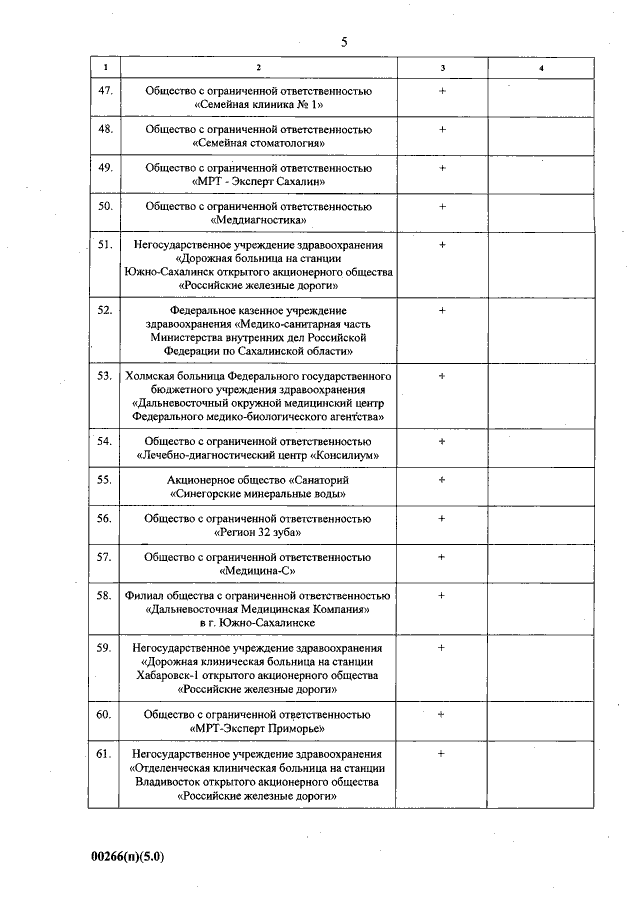 5

| 1 | 2 | 3 | 4 |
|---|---|---|---|
| 47. | Общество с ограниченной ответственностью «Семейная клиника № 1» | + | |
| 48. | Общество с ограниченной ответственностью «Семейная стоматология» | + | |
| 49. | Общество с ограниченной ответственностью «МРТ - Эксперт Сахалин» | + | |
| 50. | Общество с ограниченной ответственностью «Меддиагностика» | + | |
| 51. | Негосударственное учреждение здравоохранения «Дорожная больница на станции Южно-Сахалинск открытого акционерного общества «Российские железные дороги» | + | |
| 52. | Федеральное казенное учреждение здравоохранения «Медико-санитарная часть Министерства внутренних дел Российской Федерации по Сахалинской области» | + | |
| 53. | Холмская больница Федерального государственного бюджетного учреждения здравоохранения «Дальневосточный окружной медицинский центр Федерального медико-биологического агентства» | + | |
| 54. | Общество с ограниченной ответственностью «Лечебно-диагностический центр «Консилиум» | + | |
| 55. | Акционерное общество «Санаторий «Синегорские минеральные воды» | + | |
| 56. | Общество с ограниченной ответственностью «Регион 32 зуба» | + | |
| 57. | Общество с ограниченной ответственностью «Медицина-С» | + | |
| 58. | Филиал общества с ограниченной ответственностью «Дальневосточная Медицинская Компания» в г. Южно-Сахалинске | + | |
| 59. | Негосударственное учреждение здравоохранения «Дорожная клиническая больница на станции Хабаровск-1 открытого акционерного общества «Российские железные дороги» | + | |
| 60. | Общество с ограниченной ответственностью «МРТ-Эксперт Приморье» | + | |
| 61. | Негосударственное учреждение здравоохранения «Отделенческая клиническая больница на станции Владивосток открытого акционерного общества «Российские железные дороги» | + | |

00266(п)(5.0)